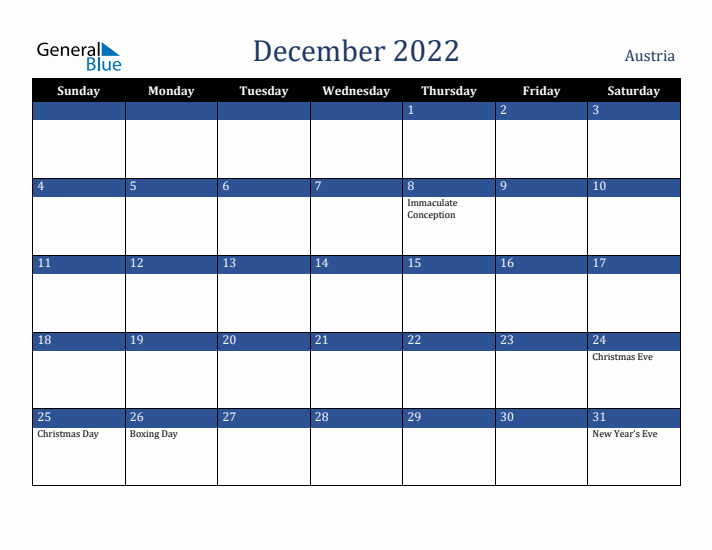 General Blue

December 2022

Austria

| Sunday | Monday | Tuesday | Wednesday | Thursday | Friday | Saturday |
|---|---|---|---|---|---|---|
| | | | | 1 | 2 | 3 |
| 4 | 5 | 6 | 7 | 8 Immaculate Conception | 9 | 10 |
| 11 | 12 | 13 | 14 | 15 | 16 | 17 |
| 18 | 19 | 20 | 21 | 22 | 23 | 24 Christmas Eve |
| 25 Christmas Day | 26 Boxing Day | 27 | 28 | 29 | 30 | 31 New Year's Eve |